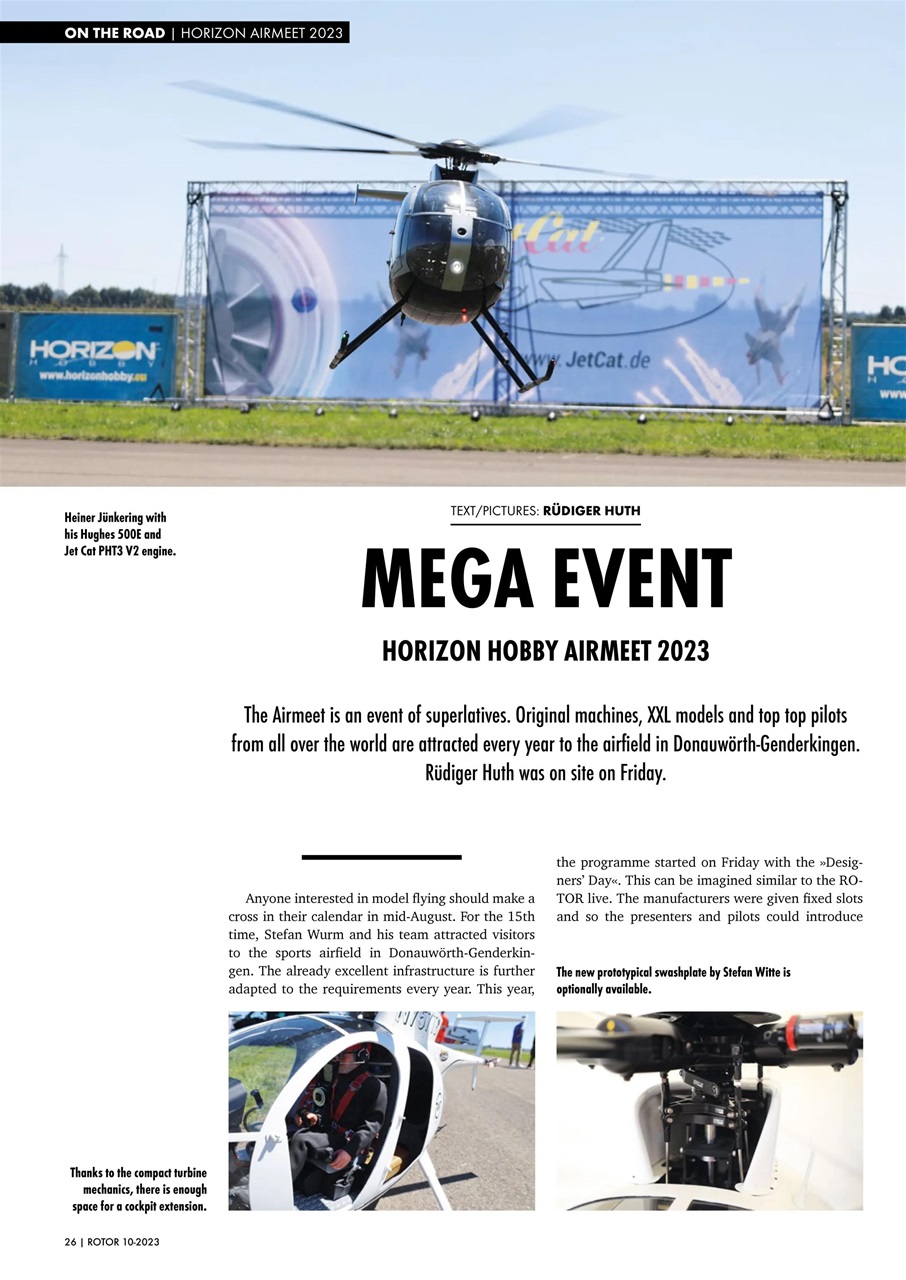 ON THE ROAD | HORIZON AIRMEET 2023

HORIZON HOBBY www.horizonhobby.eu

JetCat www.JetCat.de

Heiner Jünkering with his Hughes 500E and Jet Cat PHT3 V2 engine.

TEXT/PICTURES: RÜDIGER HUTH

MEGA EVENT

HORIZON HOBBY AIRMEET 2023

The Airmeet is an event of superlatives. Original machines, XXL models and top top pilots from all over the world are attracted every year to the airfield in Donauwörth-Genderkingen. Rüdiger Huth was on site on Friday.

Anyone interested in model flying should make a cross in their calendar in mid-August. For the 15th time, Stefan Wurm and his team attracted visitors to the sports airfield in Donauwörth-Genderkingen. The already excellent infrastructure is further adapted to the requirements every year. This year, the programme started on Friday with the »Designers' Day«. This can be imagined similar to the ROTOR live. The manufacturers were given fixed slots and so the presenters and pilots could introduce

The new prototypical swashplate by Stefan Witte is optionally available.

Thanks to the compact turbine mechanics, there is enough space for a cockpit extension.

26 | ROTOR 10-2023